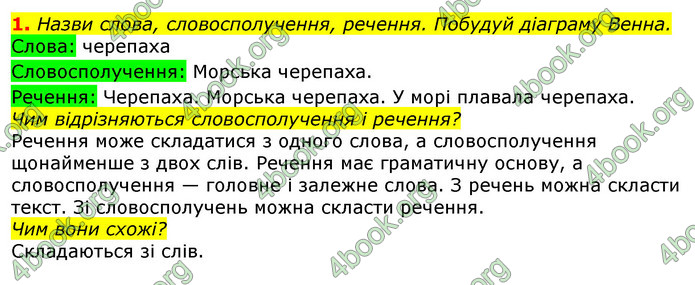 1. Назви слова, словосполучення, речення. Побудуй діаграму Венна.
Слова: черепаха
Словосполучення: Морська черепаха.
Речення: Черепаха. Морська черепаха. У морі плавала черепаха.
Чим відрізняються словосполучення і речення?
Речення може складатися з одного слова, а словосполучення щонайменше з двох слів. Речення має граматичну основу, а словосполучення — головне і залежне слова. З речень можна скласти текст. Зі словосполучень можна скласти речення.
Чим вони схожі?
Складаються зі слів.

4book.org